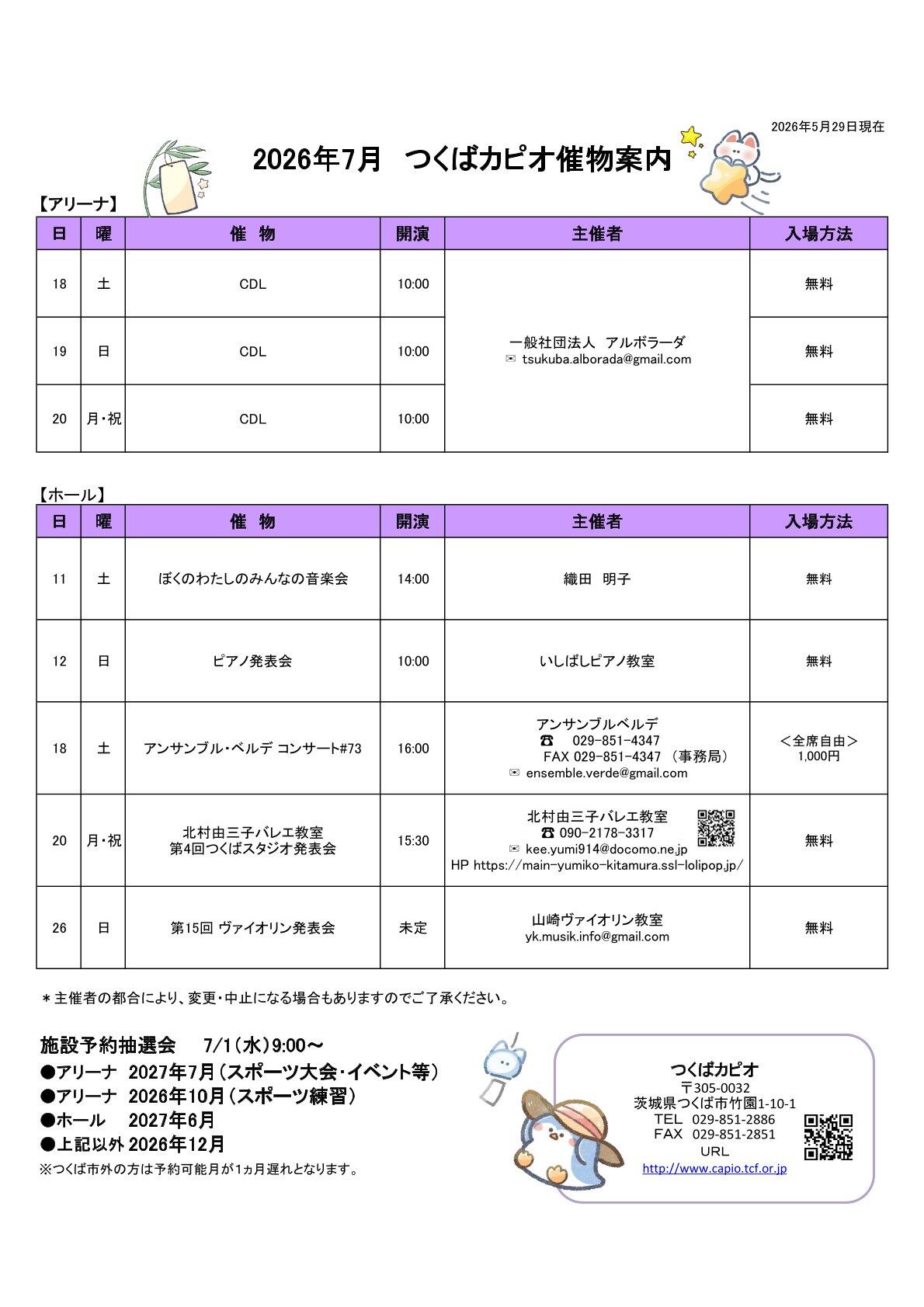 2026年5月29日現在

2026年7月 つくばカピオ催物案内

【アリーナ】

| 日 | 曜 | 催 物 | 開演 | 主催者 | 入場方法 |
|---|---|---|---|---|---|
| 18 | 土 | CDL | 10:00 | 一般社団法人 アルボラーダ ✉ tsukuba.alborada@gmail.com | 無料 |
| 19 | 日 | CDL | 10:00 | | 無料 |
| 20 | 月・祝 | CDL | 10:00 | | 無料 |

【ホール】

| 日 | 曜 | 催 物 | 開演 | 主催者 | 入場方法 |
|---|---|---|---|---|---|
| 11 | 土 | ぼくのわたしのみんなの音楽会 | 14:00 | 織田 明子 | 無料 |
| 12 | 日 | ピアノ発表会 | 10:00 | いしばしピアノ教室 | 無料 |
| 18 | 土 | アンサンブル・ベルデ コンサート#73 | 16:00 | アンサンブルベルデ ☎ 029-851-4347 FAX 029-851-4347 (事務局) ✉ ensemble.verde@gmail.com | <全席自由> 1,000円 |
| 20 | 月・祝 | 北村由三子バレエ教室 第4回つくばスタジオ発表会 | 15:30 | 北村由三子バレエ教室 ☎ 090-2178-3317 ✉ kee.yumi914@docomo.ne.jp HP https://main-yumiko-kitamura.ssl-lolipop.jp/ | 無料 |
| 26 | 日 | 第15回 ヴァイオリン発表会 | 未定 | 山崎ヴァイオリン教室 yk.musik.info@gmail.com | 無料 |

＊主催者の都合により、変更・中止になる場合もありますのでご了承ください。

施設予約抽選会 7/1(水)9:00~
●アリーナ 2027年7月(スポーツ大会・イベント等)
●アリーナ 2026年10月(スポーツ練習)
●ホール 2027年6月
●上記以外 2026年12月
※つくば市外の方は予約可能月が1ヵ月遅れとなります。

つくばカピオ
〒305-0032
茨城県つくば市竹園1-10-1
TEL 029-851-2886
FAX 029-851-2851
URL
http://www.capio.tcf.or.jp